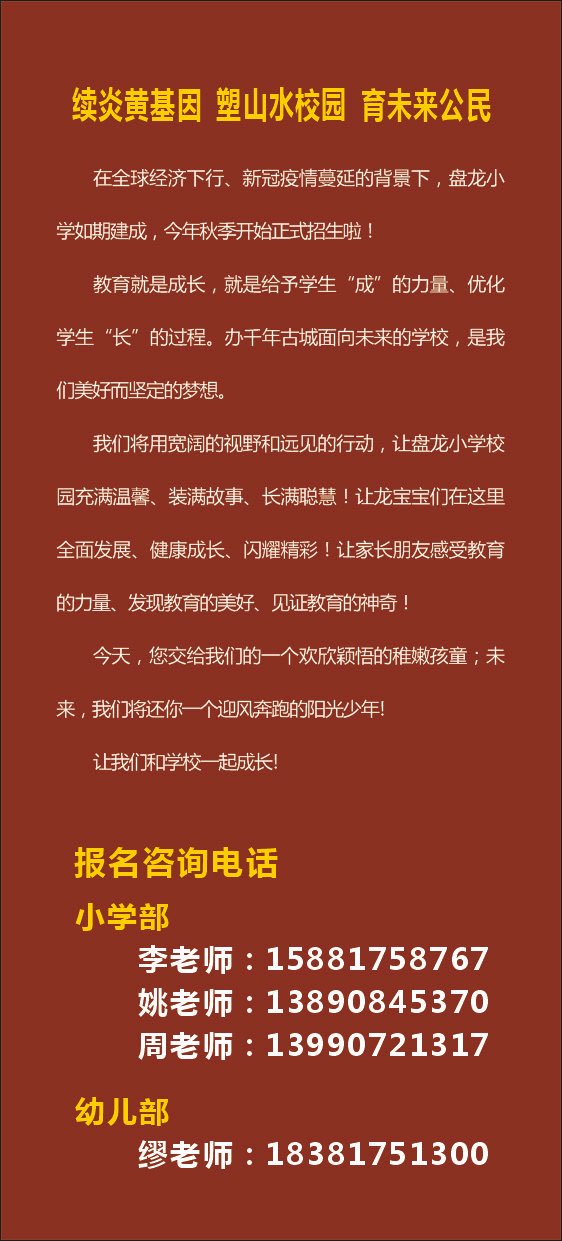 续炎黄基因 塑山水校园 育未来公民

在全球经济下行、新冠疫情蔓延的背景下，盘龙小学如期建成，今年秋季开始正式招生啦！

教育就是成长，就是给予学生“成”的力量、优化学生“长”的过程。办千年古城面向未来的学校，是我们美好而坚定的梦想。

我们将用宽阔的视野和远见的行动，让盘龙小学校园充满温馨、装满故事、长满聪慧！让龙宝宝们在这里全面发展、健康成长、闪耀精彩！让家长朋友感受教育的力量、发现教育的美好、见证教育的神奇！

今天，您交给我们的一个欢欣颖悟的稚嫩孩童；未来，我们将还你一个迎风奔跑的阳光少年!

让我们和学校一起成长!

报名咨询电话

小学部

李老师：15881758767

姚老师：13890845370

周老师：13990721317

幼儿部

缪老师：18381751300